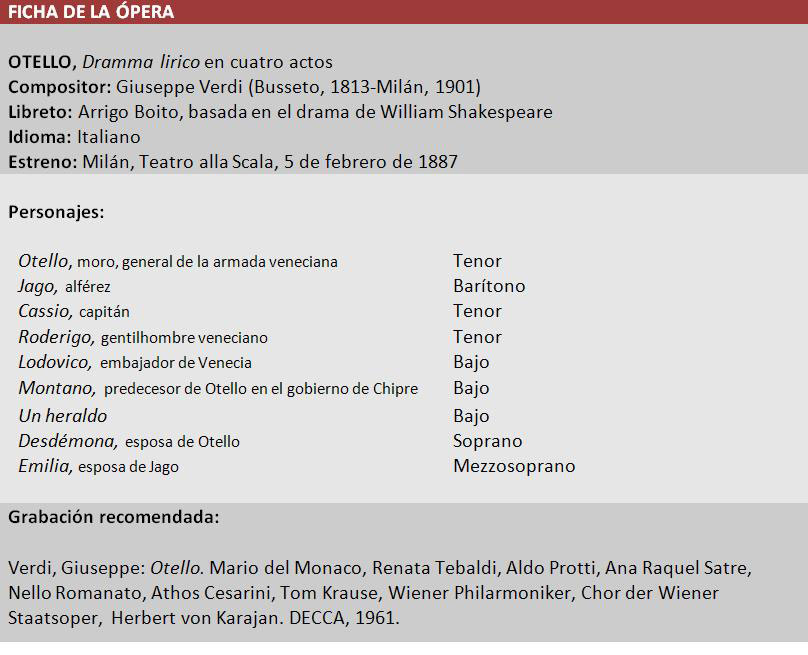 FICHA DE LA ÓPERA

OTELLO, Dramma lirico en cuatro actos
Compositor: Giuseppe Verdi (Busseto, 1813-Milán, 1901)
Libreto: Arrigo Boito, basada en el drama de William Shakespeare
Idioma: Italiano
Estreno: Milán, Teatro alla Scala, 5 de febrero de 1887

Personajes:

| | |
|---|---|
| Otello, moro, general de la armada veneciana | Tenor |
| Jago, alférez | Barítono |
| Cassio, capitán | Tenor |
| Roderigo, gentilhombre veneciano | Tenor |
| Lodovico, embajador de Venecia | Bajo |
| Montano, predecesor de Otello en el gobierno de Chipre | Bajo |
| Un heraldo | Bajo |
| Desdémona, esposa de Otello | Soprano |
| Emilia, esposa de Jago | Mezzosoprano |

Grabación recomendada:

Verdi, Giuseppe: Otello. Mario del Monaco, Renata Tebaldi, Aldo Protti, Ana Raquel Satre, Nello Romanato, Athos Cesarini, Tom Krause, Wiener Philarmoniker, Chor der Wiener Staatsoper, Herbert von Karajan. DECCA, 1961.